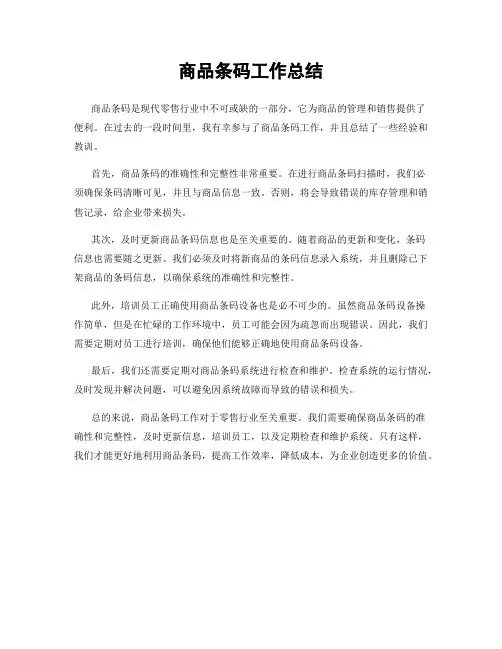 商品条码工作总结

商品条码是现代零售行业中不可或缺的一部分，它为商品的管理和销售提供了便利。在过去的一段时间里，我有幸参与了商品条码工作，并且总结了一些经验和教训。

首先，商品条码的准确性和完整性非常重要。在进行商品条码扫描时，我们必须确保条码清晰可见，并且与商品信息一致。否则，将会导致错误的库存管理和销售记录，给企业带来损失。

其次，及时更新商品条码信息也是至关重要的。随着商品的更新和变化，条码信息也需要随之更新。我们必须及时将新商品的条码信息录入系统，并且删除已下架商品的条码信息，以确保系统的准确性和完整性。

此外，培训员工正确使用商品条码设备也是必不可少的。虽然商品条码设备操作简单，但是在忙碌的工作环境中，员工可能会因为疏忽而出现错误。因此，我们需要定期对员工进行培训，确保他们能够正确地使用商品条码设备。

最后，我们还需要定期对商品条码系统进行检查和维护。检查系统的运行情况，及时发现并解决问题，可以避免因系统故障而导致的错误和损失。

总的来说，商品条码工作对于零售行业至关重要。我们需要确保商品条码的准确性和完整性，及时更新信息，培训员工，以及定期检查和维护系统。只有这样，我们才能更好地利用商品条码，提高工作效率，降低成本，为企业创造更多的价值。